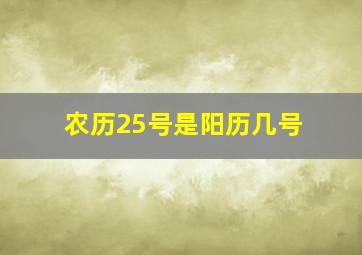 农历25号是阳历几号